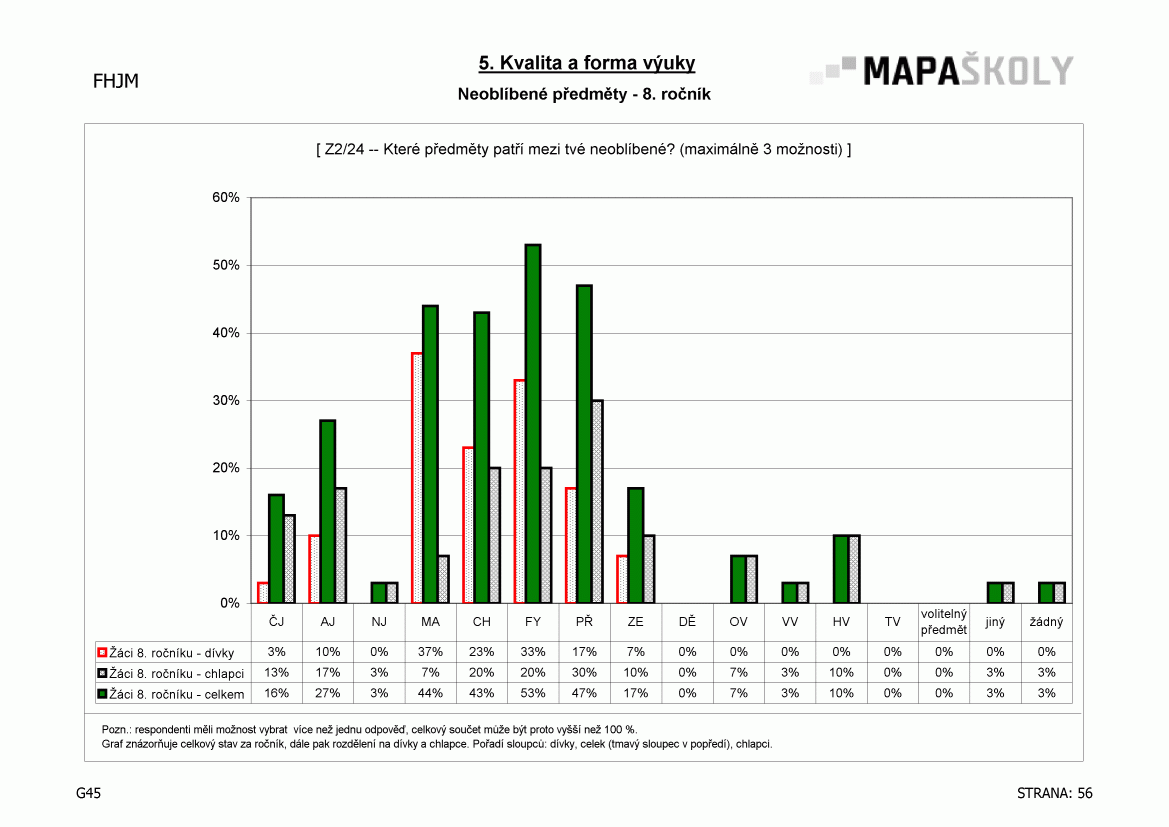 FHJM

5. Kvalita a forma výuky

Neoblíbené předměty - 8. ročník

MAPAŠKOLY

[ Z2/24 -- Které předměty patří mezi tvé neoblíbené? (maximálně 3 možnosti) ]

60%
50%
40%
30%
20%
10%
0%

| | ČJ | AJ | NJ | MA | CH | FY | PŘ | ZE | DĚ | OV | VV | HV | TV | volitelný předmět | jiný | žádný |
|---|---|---|---|---|---|---|---|---|---|---|---|---|---|---|---|---|
| Žáci 8. ročníku - dívky | 3% | 10% | 0% | 37% | 23% | 33% | 17% | 7% | 0% | 0% | 0% | 0% | 0% | 0% | 0% | 0% |
| Žáci 8. ročníku - chlapci | 13% | 17% | 3% | 7% | 20% | 20% | 30% | 10% | 0% | 7% | 3% | 10% | 0% | 0% | 3% | 3% |
| Žáci 8. ročníku - celkem | 16% | 27% | 3% | 44% | 43% | 53% | 47% | 17% | 0% | 7% | 3% | 10% | 0% | 0% | 3% | 3% |

Pozn.: respondenti měli možnost vybrat více než jednu odpověď, celkový součet může být proto vyšší než 100 %.
Graf znázorňuje celkový stav za ročník, dále pak rozdělení na dívky a chlapce. Pořadí sloupců: dívky, celek (tmavý sloupec v popředí), chlapci.

G45

STRANA: 56